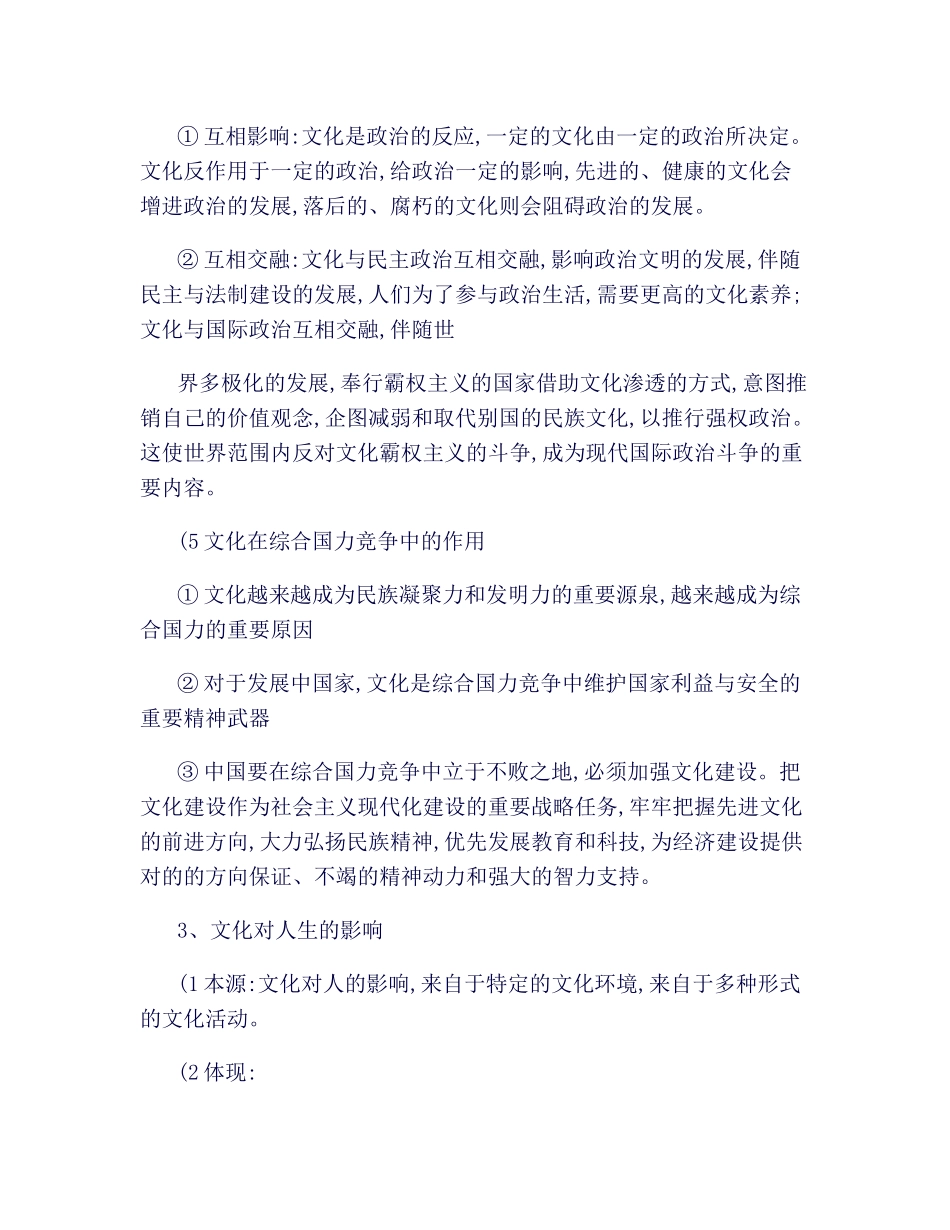 ① 互相影响:文化是政治的反应,一定的文化由一定的政治所决定。文化反作用于一定的政治,给政治一定的影响,先进的、健康的文化会增进政治的发展,落后的、腐朽的文化则会阻碍政治的发展。

② 互相交融:文化与民主政治互相交融,影响政治文明的发展,伴随民主与法制建设的发展,人们为了参与政治生活,需要更高的文化素养;文化与国际政治互相交融,伴随世

界多极化的发展,奉行霸权主义的国家借助文化渗透的方式,意图推销自己的价值观念,企图减弱和取代别国的民族文化,以推行强权政治。这使世界范围内反对文化霸权主义的斗争,成为现代国际政治斗争的重要内容。

(5 文化在综合国力竞争中的作用

① 文化越来越成为民族凝聚力和发明力的重要源泉,越来越成为综合国力的重要原因

② 对于发展中国家,文化是综合国力竞争中维护国家利益与安全的重要精神武器

③ 中国要在综合国力竞争中立于不败之地,必须加强文化建设。把文化建设作为社会主义现代化建设的重要战略任务,牢牢把握先进文化的前进方向,大力弘扬民族精神,优先发展教育和科技,为经济建设提供对的的方向保证、不竭的精神动力和强大的智力支持。

3、文化对人生的影响

(1 本源:文化对人的影响,来自于特定的文化环境,来自于多种形式的文化活动。

(2 体现: